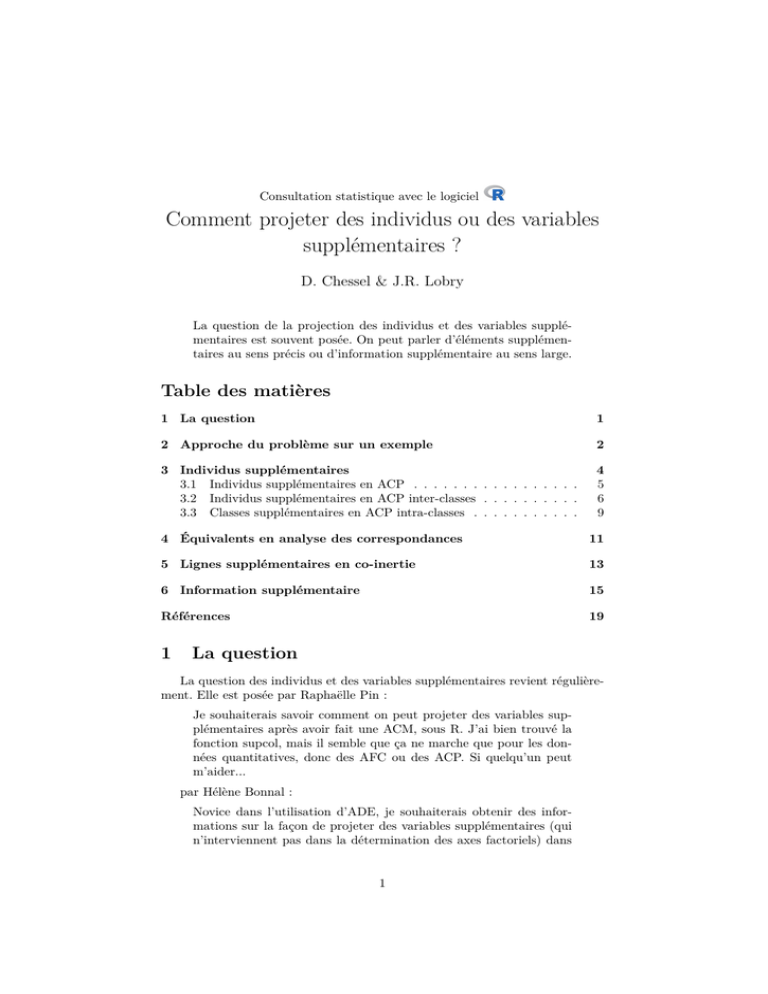 Consultation statistique avec le logiciel R

Comment projeter des individus ou des variables supplémentaires ?

D. Chessel & J.R. Lobry

La question de la projection des individus et des variables supplémentaires est souvent posée. On peut parler d'éléments supplémentaires au sens précis ou d'information supplémentaire au sens large.

Table des matières

1 La question 1

2 Approche du problème sur un exemple 2

3 Individus supplémentaires 4
3.1 Individus supplémentaires en ACP 5
3.2 Individus supplémentaires en ACP inter-classes 6
3.3 Classes supplémentaires en ACP intra-classes 9

4 Équivalents en analyse des correspondances 11

5 Lignes supplémentaires en co-inertie 13

6 Information supplémentaire 15

Références 19

1 La question

La question des individus et des variables supplémentaires revient régulièrement. Elle est posée par Raphaëlle Pin :

Je souhaiterais savoir comment on peut projeter des variables supplémentaires après avoir fait une ACM, sous R. J'ai bien trouvé la fonction supcol, mais il semble que ça ne marche que pour les données quantitatives, donc des AFC ou des ACP. Si quelqu'un peut m'aider...

par Hélène Bonnal :

Novice dans l'utilisation d'ADE, je souhaiterais obtenir des informations sur la façon de projeter des variables supplémentaires (qui n'interviennent pas dans la détermination des axes factoriels) dans

1